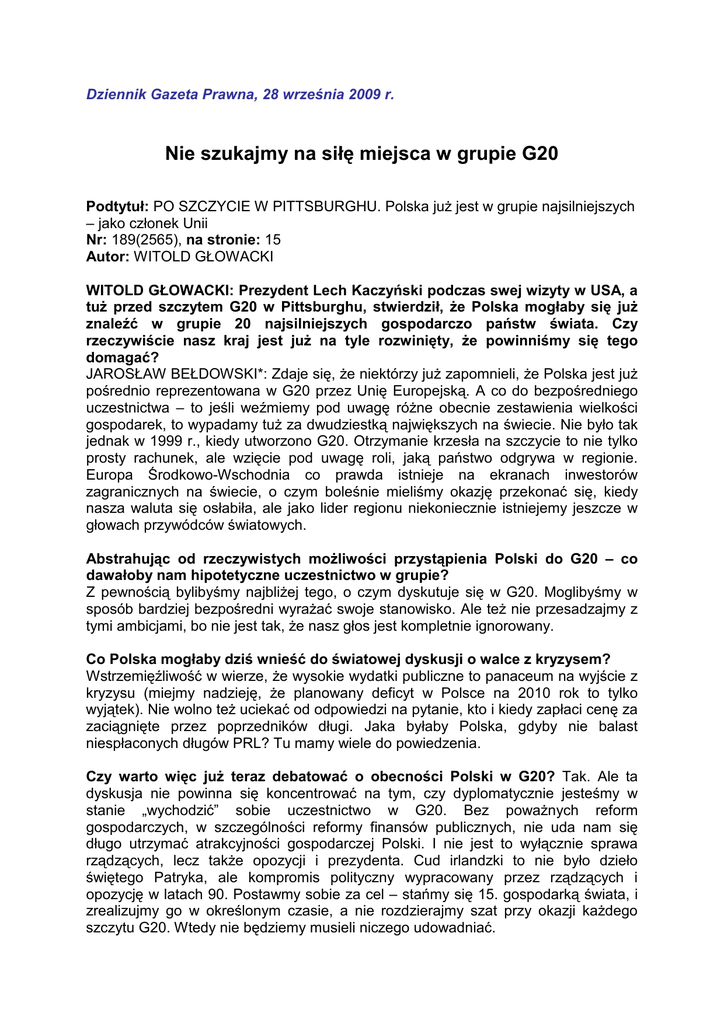 Dziennik Gazeta Prawna, 28 września 2009 r.

Nie szukajmy na siłę miejsca w grupie G20

Podtytuł: PO SZCZYCIE W PITTSBURGHU. Polska już jest w grupie najsilniejszych – jako członek Unii
Nr: 189(2565), na stronie: 15
Autor: WITOLD GŁOWACKI

WITOLD GŁOWACKI: Prezydent Lech Kaczyński podczas swej wizyty w USA, a tuż przed szczytem G20 w Pittsburghu, stwierdził, że Polska mogłaby się już znaleźć w grupie 20 najsilniejszych gospodarczo państw świata. Czy rzeczywiście nasz kraj jest już na tyle rozwinięty, że powinniśmy się tego domagać?
JAROSŁAW BEŁDOWSKI*: Zdaje się, że niektórzy już zapomnieli, że Polska jest już pośrednio reprezentowana w G20 przez Unię Europejską. A co do bezpośredniego uczestnictwa – to jeśli weźmiemy pod uwagę różne obecnie zestawienia wielkości gospodarek, to wypadamy tuż za dwudziestką największych na świecie. Nie było tak jednak w 1999 r., kiedy utworzono G20. Otrzymanie krzesła na szczycie to nie tylko prosty rachunek, ale wzięcie pod uwagę roli, jaką państwo odgrywa w regionie. Europa Środkowo-Wschodnia co prawda istnieje na ekranach inwestorów zagranicznych na świecie, o czym boleśnie mieliśmy okazję przekonać się, kiedy nasza waluta się osłabiła, ale jako lider regionu niekoniecznie istniejemy jeszcze w głowach przywódców światowych.

Abstrahując od rzeczywistych możliwości przystąpienia Polski do G20 – co dawałoby nam hipotetyczne uczestnictwo w grupie?
Z pewnością bylibyśmy najbliżej tego, o czym dyskutuje się w G20. Moglibyśmy w sposób bardziej bezpośredni wyrażać swoje stanowisko. Ale też nie przesadzajmy z tymi ambicjami, bo nie jest tak, że nasz głos jest kompletnie ignorowany.

Co Polska mogłaby dziś wnieść do światowej dyskusji o walce z kryzysem?
Wstrzemięźliwość w wierze, że wysokie wydatki publiczne to panaceum na wyjście z kryzysu (miejmy nadzieję, że planowany deficyt w Polsce na 2010 rok to tylko wyjątek). Nie wolno też uciekać od odpowiedzi na pytanie, kto i kiedy zapłaci cenę za zaciągnięte przez poprzedników długi. Jaka byłaby Polska, gdyby nie balast niespłaconych długów PRL? Tu mamy wiele do powiedzenia.

Czy warto więc już teraz debatować o obecności Polski w G20? Tak. Ale ta dyskusja nie powinna się koncentrować na tym, czy dyplomatycznie jesteśmy w stanie „wychodzić” sobie uczestnictwo w G20. Bez poważnych reform gospodarczych, w szczególności reformy finansów publicznych, nie uda nam się długo utrzymać atrakcyjności gospodarczej Polski. I nie jest to wyłącznie sprawa rządzących, lecz także opozycji i prezydenta. Cud irlandzki to nie było dzieło świętego Patryka, ale kompromis polityczny wypracowany przez rządzących i opozycję w latach 90. Postawmy sobie za cel – stańmy się 15. gospodarką świata, i zrealizujmy go w określonym czasie, a nie rozdzierajmy szat przy okazji każdego szczytu G20. Wtedy nie będziemy musieli niczego udowadniać.